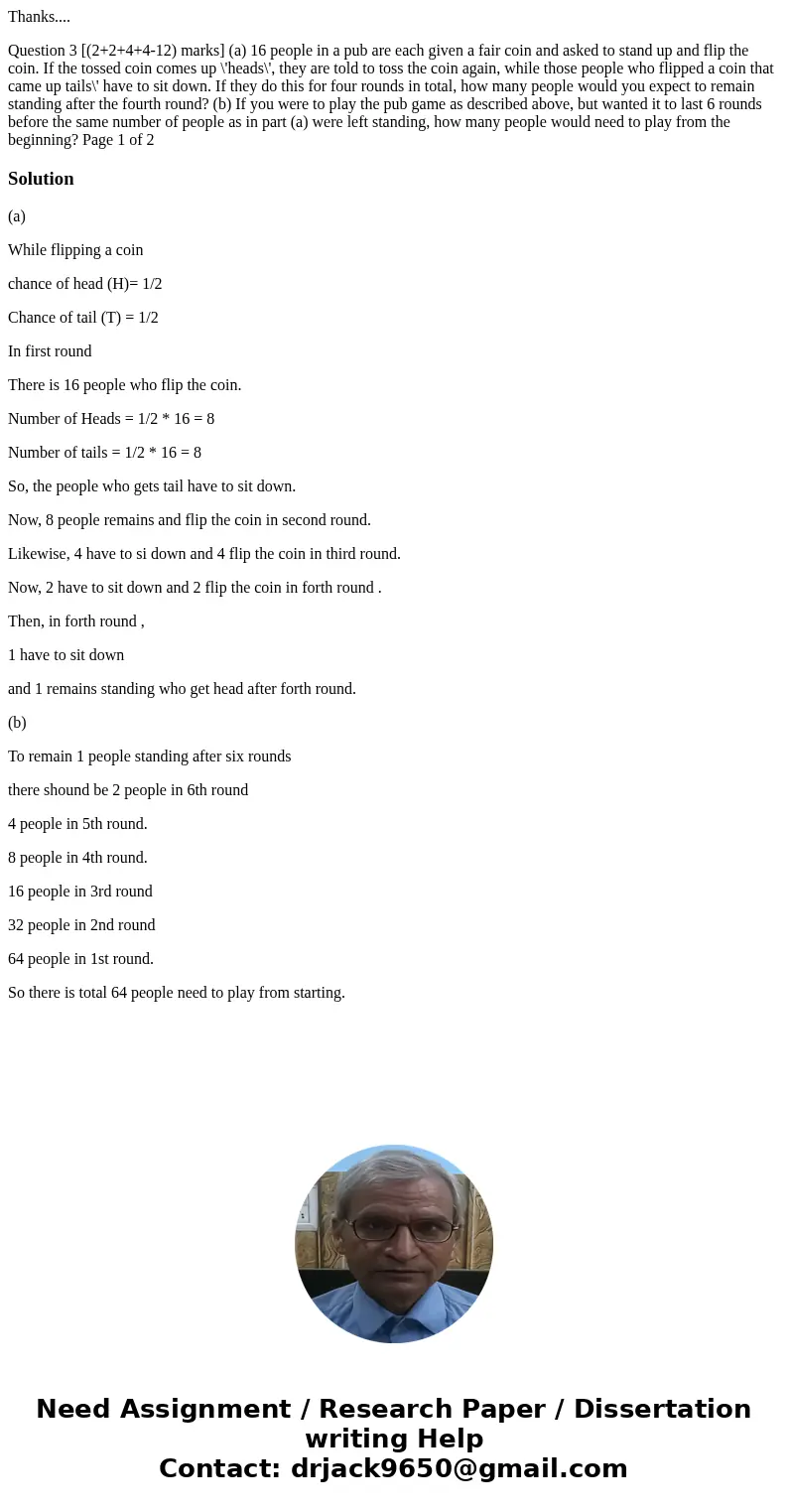 Thanks....

Question 3 [(2+2+4+4-12) marks] (a) 16 people in a pub are each given a fair coin and asked to stand up and flip the coin. If the tossed coin comes up \'heads\', they are told to toss the coin again, while those people who flipped a coin that came up tails\' have to sit down. If they do this for four rounds in total, how many people would you expect to remain standing after the fourth round? (b) If you were to play the pub game as described above, but wanted it to last 6 rounds before the same number of people as in part (a) were left standing, how many people would need to play from the beginning? Page 1 of 2

Solution

(a)

While flipping a coin

chance of head (H)= 1/2

Chance of tail (T) = 1/2

In first round

There is 16 people who flip the coin.

Number of Heads = 1/2 * 16 = 8

Number of tails = 1/2 * 16 = 8

So, the people who gets tail have to sit down.

Now, 8 people remains and flip the coin in second round.

Likewise, 4 have to si down and 4 flip the coin in third round.

Now, 2 have to sit down and 2 flip the coin in forth round .

Then, in forth round ,

1 have to sit down

and 1 remains standing who get head after forth round.

(b)

To remain 1 people standing after six rounds

there shound be 2 people in 6th round

4 people in 5th round.

8 people in 4th round.

16 people in 3rd round

32 people in 2nd round

64 people in 1st round.

So there is total 64 people need to play from starting.

Need Assignment / Research Paper / Dissertation writing Help
Contact: drjack9650@gmail.com